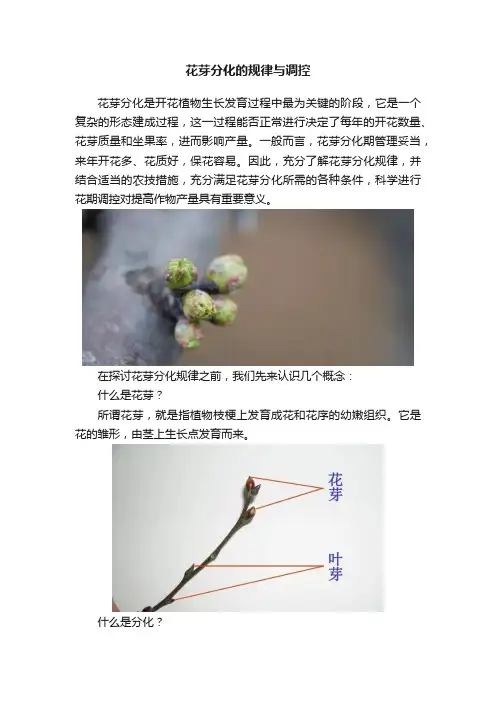 花芽分化的规律与调控

花芽分化是开花植物生长发育过程中最为关键的阶段，它是一个复杂的形态建成过程，这一过程能否正常进行决定了每年的开花数量、花芽质量和坐果率，进而影响产量。一般而言，花芽分化期管理妥当，来年开花多、花质好，保花容易。因此，充分了解花芽分化规律，并结合适当的农技措施，充分满足花芽分化所需的各种条件，科学进行花期调控对提高作物产量具有重要意义。

在探讨花芽分化规律之前，我们先来认识几个概念：

什么是花芽？

所谓花芽，就是指植物枝梗上发育成花和花序的幼嫩组织。它是花的雏形，由茎上生长点发育而来。

花芽

叶芽

什么是分化？